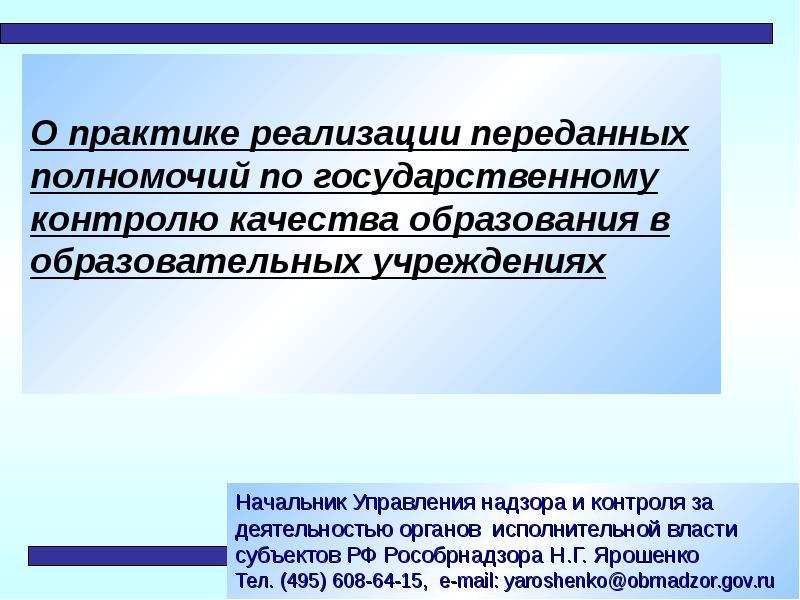 О практике реализации переданных полномочий по государственному контролю качества образования в образовательных учреждениях

Начальник Управления надзора и контроля за деятельностью органов исполнительной власти субъектов РФ Рособрнадзора Н.Г. Ярошенко
Тел. (495) 608-64-15, e-mail: yaroshenko@obrnadzor.gov.ru